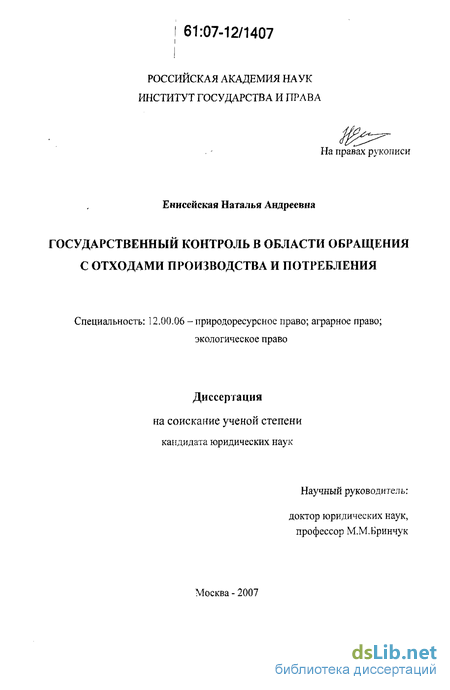 61:07-12/1407

РОССИЙСКАЯ АКАДЕМИЯ НАУК
ИНСТИТУТ ГОСУДАРСТВА И ПРАВА

На правах рукописи

Енисейская Наталья Андреевна

ГОСУДАРСТВЕННЫЙ КОНТРОЛЬ В ОБЛАСТИ ОБРАЩЕНИЯ С ОТХОДАМИ ПРОИЗВОДСТВА И ПОТРЕБЛЕНИЯ

Специальность: 12.00.06 – природоресурсное право; аграрное право; экологическое право

Диссертация
на соискание ученой степени
кандидата юридических наук

Научный руководитель:
доктор юридических наук,
профессор М.М.Бринчук

Москва - 2007

dsLib.net
библиотека диссертаций